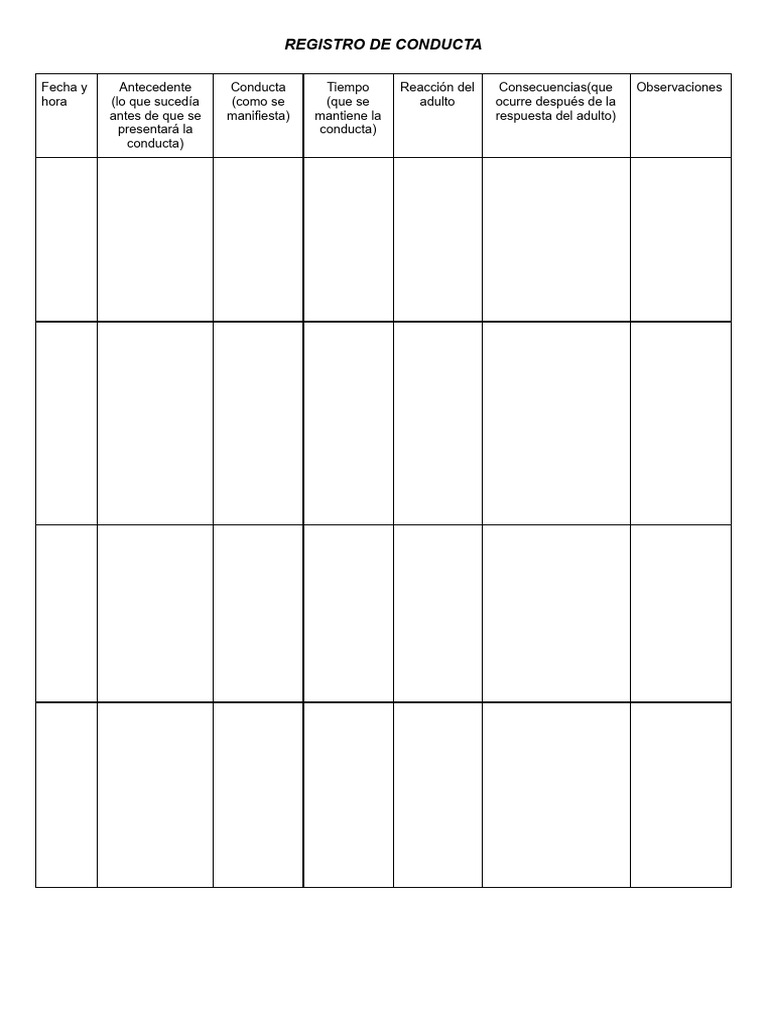 REGISTRO DE CONDUCTA

| Fecha y hora | Antecedente (lo que sucedía antes de que se presentará la conducta) | Conducta (como se manifiesta) | Tiempo (que se mantiene la conducta) | Reacción del adulto | Consecuencias(que ocurre después de la respuesta del adulto) | Observaciones |
|---|---|---|---|---|---|---|
| | | | | | | |
| | | | | | | |
| | | | | | | |
| | | | | | | |